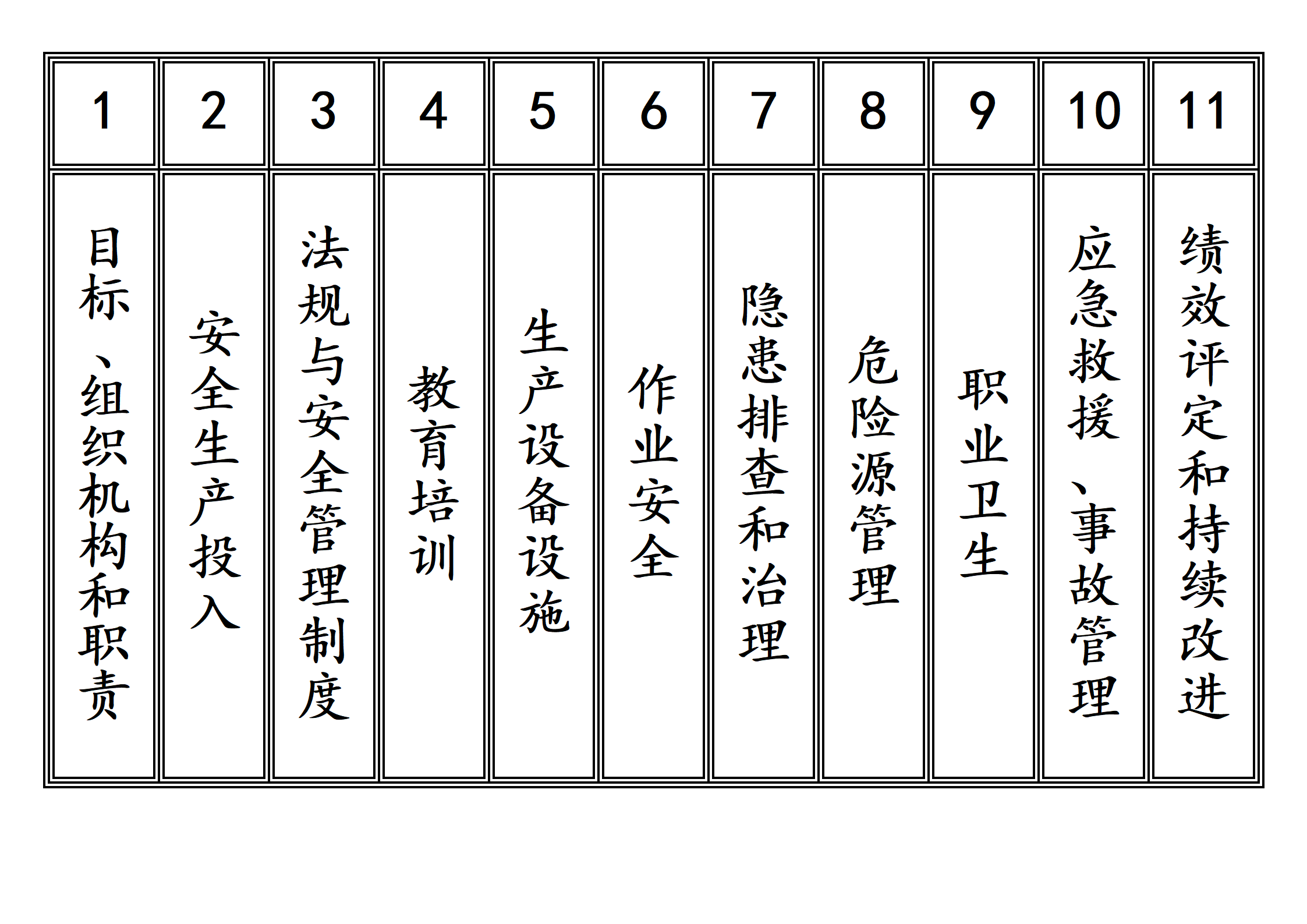 | 1 | 2 | 3 | 4 | 5 | 6 | 7 | 8 | 9 | 10 | 11 |
|---|---|---|---|---|---|---|---|---|---|---|
| 目标、组织机构和职责 | 安全生产投入 | 法规与安全管理制度 | 教育培训 | 生产设备设施 | 作业安全 | 隐患排查和治理 | 危险源管理 | 职业卫生 | 应急救援、事故管理 | 绩效评定和持续改进 |